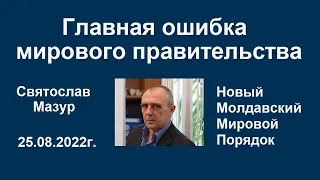 Главная ошибка мирового правительства

Святослав Мазур

25.08.2022г.

Новый Молдавский Мировой Порядок